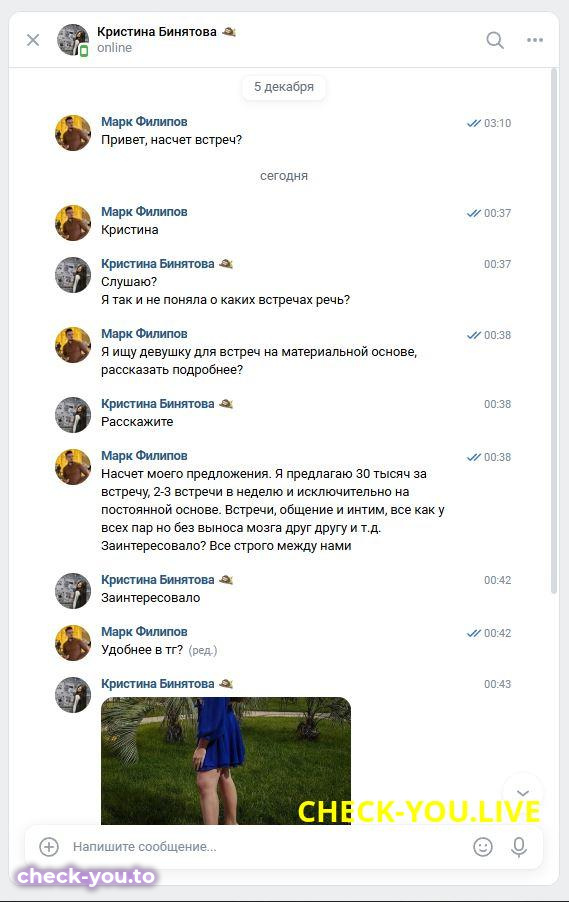 Кристина Бинятова
online

5 декабря

Марк Филипов 03:10
Привет, насчет встреч?

сегодня

Марк Филипов 00:37
Кристина

Кристина Бинятова 00:37
Слушаю?
Я так и не поняла о каких встречах речь?

Марк Филипов 00:38
Я ищу девушку для встреч на материальной основе, рассказать подробнее?

Кристина Бинятова 00:38
Расскажите

Марк Филипов 00:38
Насчет моего предложения. Я предлагаю 30 тысяч за встречу, 2-3 встречи в неделю и исключительно на постоянной основе. Встречи, общение и интим, все как у всех пар но без выноса мозга друг другу и т.д. Заинтересовало? Все строго между нами

Кристина Бинятова 00:42
Заинтересовало

Марк Филипов 00:42
Удобнее в тг? (ред.)

Кристина Бинятова 00:43

CHECK-YOU.LIVE

Напишите сообщение...

check-you.to